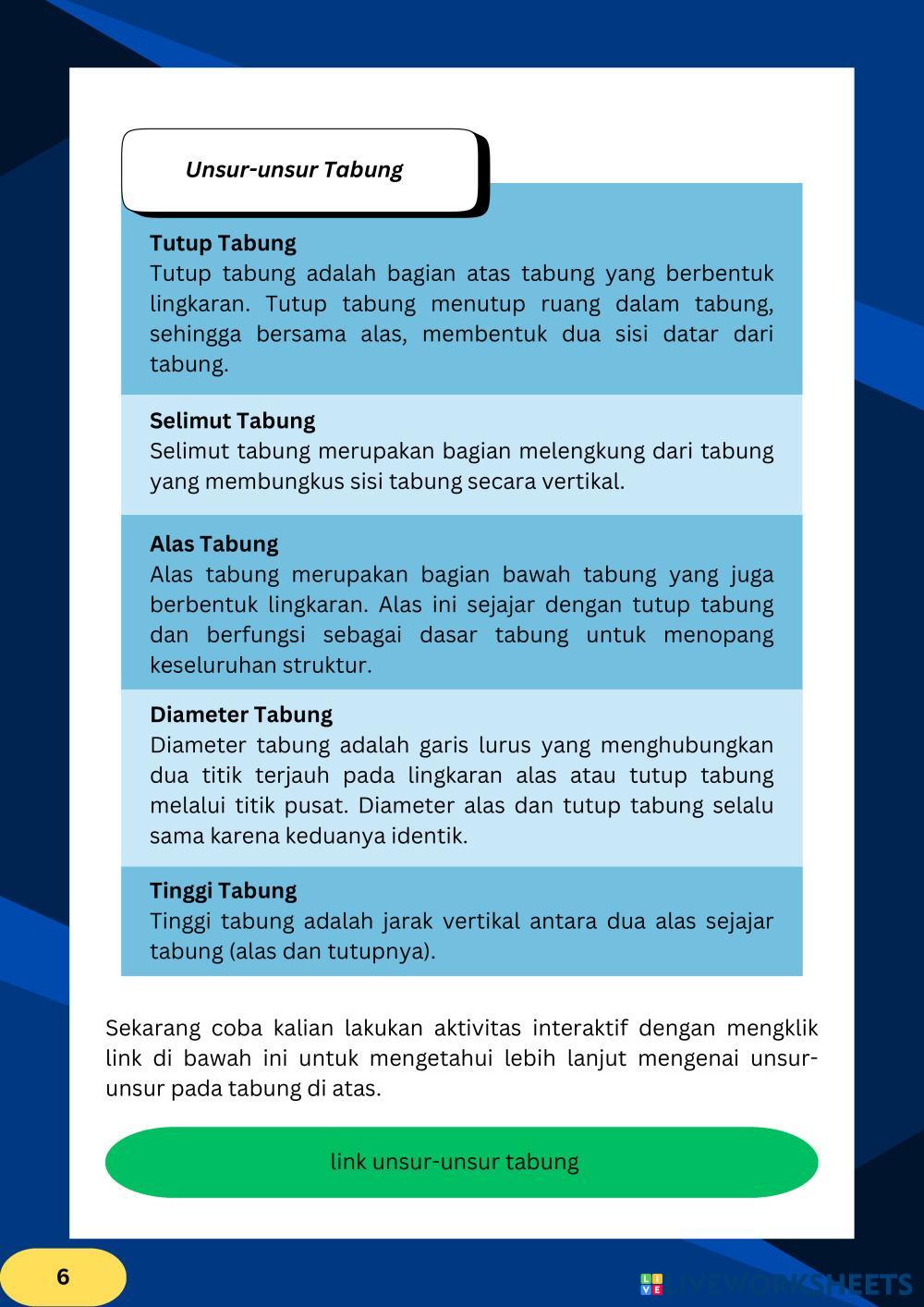 Unsur-unsur Tabung

Tutup Tabung
Tutup tabung adalah bagian atas tabung yang berbentuk lingkaran. Tutup tabung menutup ruang dalam tabung, sehingga bersama alas, membentuk dua sisi datar dari tabung.

Selimut Tabung
Selimut tabung merupakan bagian melengkung dari tabung yang membungkus sisi tabung secara vertikal.

Alas Tabung
Alas tabung merupakan bagian bawah tabung yang juga berbentuk lingkaran. Alas ini sejajar dengan tutup tabung dan berfungsi sebagai dasar tabung untuk menopang keseluruhan struktur.

Diameter Tabung
Diameter tabung adalah garis lurus yang menghubungkan dua titik terjauh pada lingkaran alas atau tutup tabung melalui titik pusat. Diameter alas dan tutup tabung selalu sama karena keduanya identik.

Tinggi Tabung
Tinggi tabung adalah jarak vertikal antara dua alas sejajar tabung (alas dan tutupnya).

Sekarang coba kalian lakukan aktivitas interaktif dengan mengklik link di bawah ini untuk mengetahui lebih lanjut mengenai unsur-unsur pada tabung di atas.

link unsur-unsur tabung

6

LIVEWORKSHEETS